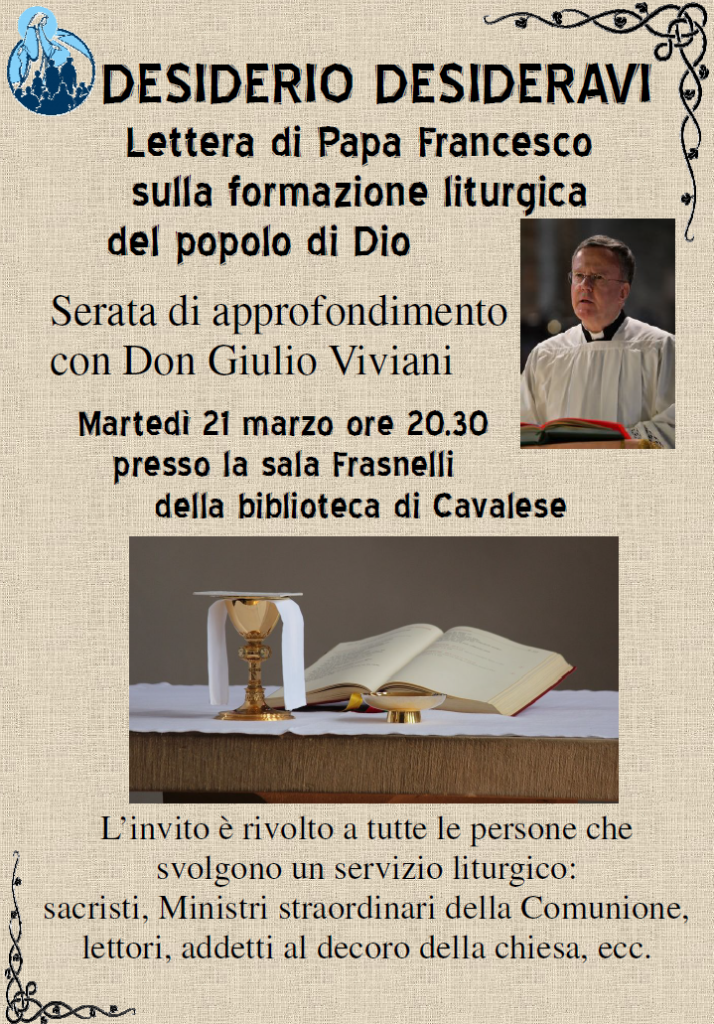 DESIDERIO DESIDERAVI

Lettera di Papa Francesco
sulla formazione liturgica
del popolo di Dio

Serata di approfondimento
con Don Giulio Viviani

Martedì 21 marzo ore 20.30
presso la sala Frasnelli
della biblioteca di Cavalese

L'invito è rivolto a tutte le persone che svolgono un servizio liturgico: sacristi, Ministri straordinari della Comunione, lettori, addetti al decoro della chiesa, ecc.